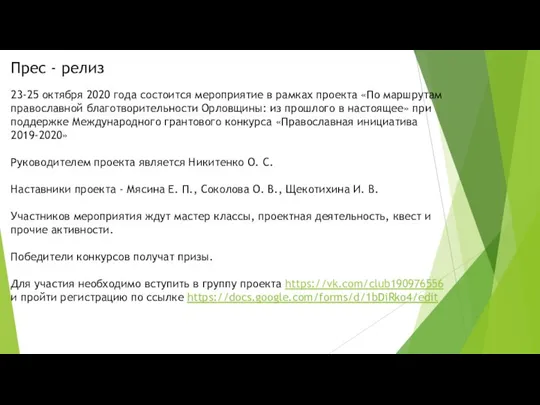 Прес - релиз

23-25 октября 2020 года состоится мероприятие в рамках проекта «По маршрутам православной благотворительности Орловщины: из прошлого в настоящее» при поддержке Международного грантового конкурса «Православная инициатива 2019-2020»

Руководителем проекта является Никитенко О. С.

Наставники проекта - Мясина Е. П., Соколова О. В., Щекотихина И. В.

Участников мероприятия ждут мастер классы, проектная деятельность, квест и прочие активности.

Победители конкурсов получат призы.

Для участия необходимо вступить в группу проекта https://vk.com/club190976556 и пройти регистрацию по ссылке https://docs.google.com/forms/d/1bDiRko4/edit